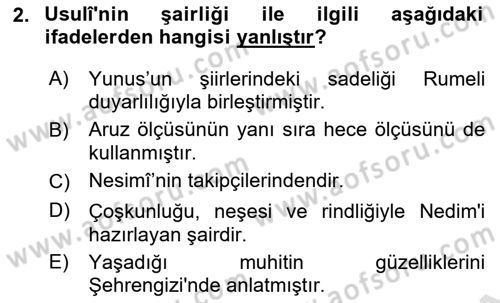 2. Usulî'nin şairliği ile ilgili aşağıdaki ifadelerden hangisi yanlıştır?

A) Yunus'un şiirlerindeki sadeliği Rumeli duyarlılığıyla birleştirmiştir.
B) Aruz ölçüsünün yanı sıra hece ölçüsünü de kullanmıştır.
C) Nesimî'nin takipçilerindendir.
D) Çoşkunluğu, neşesi ve rindliğiyle Nedim'i hazırlayan şairdir.
E) Yaşadığı muhitin güzelliklerini Şehrengizi'nde anlatmıştır.

www.aofsoru.com